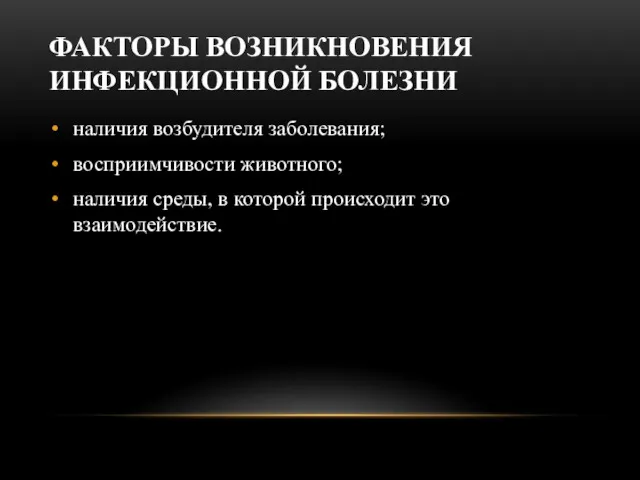 ФАКТОРЫ ВОЗНИКНОВЕНИЯ ИНФЕКЦИОННОЙ БОЛЕЗНИ

• наличия возбудителя заболевания;

• восприимчивости животного;

• наличия среды, в которой происходит это взаимодействие.